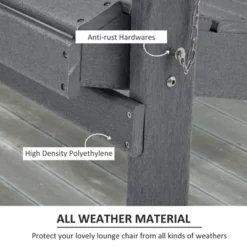 Anti-rust Hardwares

High Density Polyethylene

ALL WEATHER MATERIAL

Protect your lovely lounge chair from all kinds of weathers